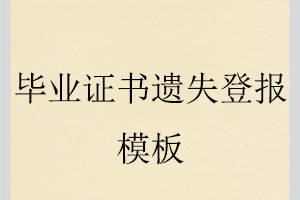 毕业证书遗失登报模板